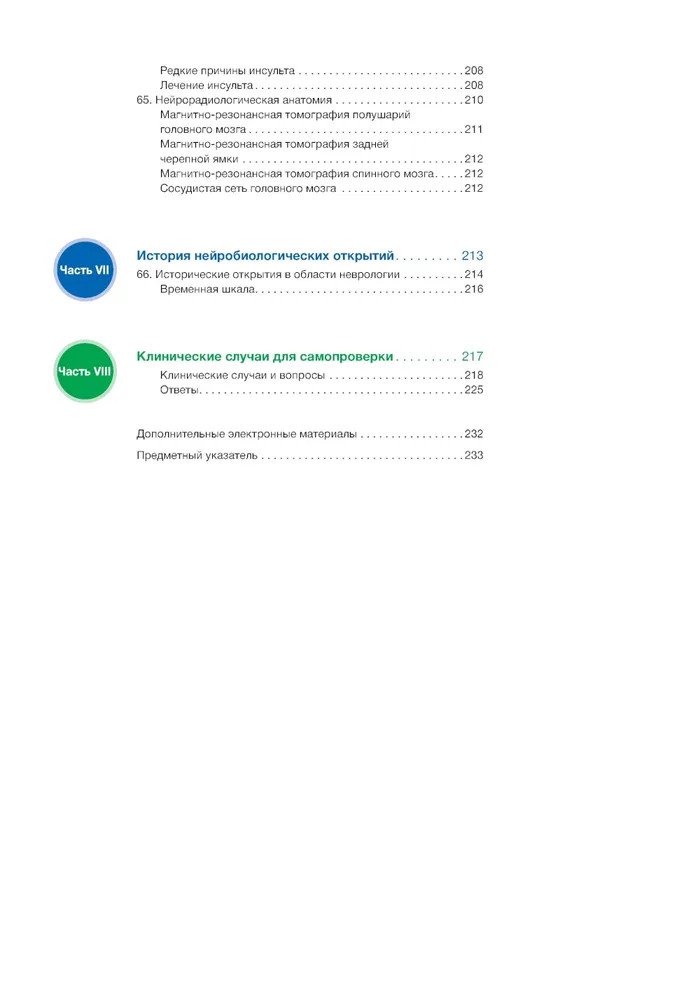 Редкие причины инсульта 208
Лечение инсульта 208
65. Нейрорадиологическая анатомия 210
Магнитно-резонансная томография полушарий головного мозга 211
Магнитно-резонансная томография задней черепной ямки 212
Магнитно-резонансная томография спинного мозга 212
Сосудистая сеть головного мозга 212

Часть VII

История нейробиологических открытий 213
66. Исторические открытия в области неврологии 214
Временная шкала 216

Часть VIII

Клинические случаи для самопроверки 217
Клинические случаи и вопросы 218
Ответы 225

Дополнительные электронные материалы 232

Предметный указатель 233